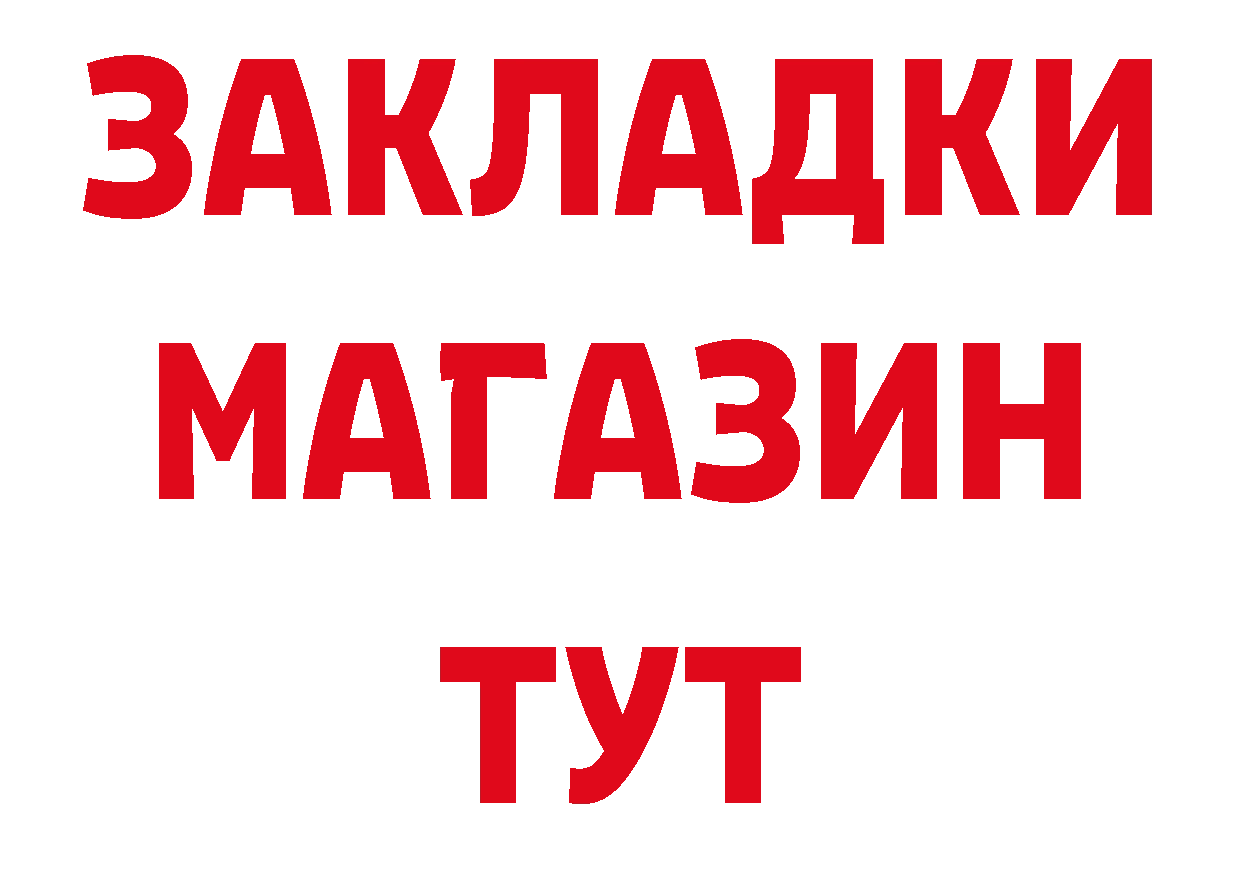 ЗАКЛАДКИ
МАГАЗИН
ТУТ